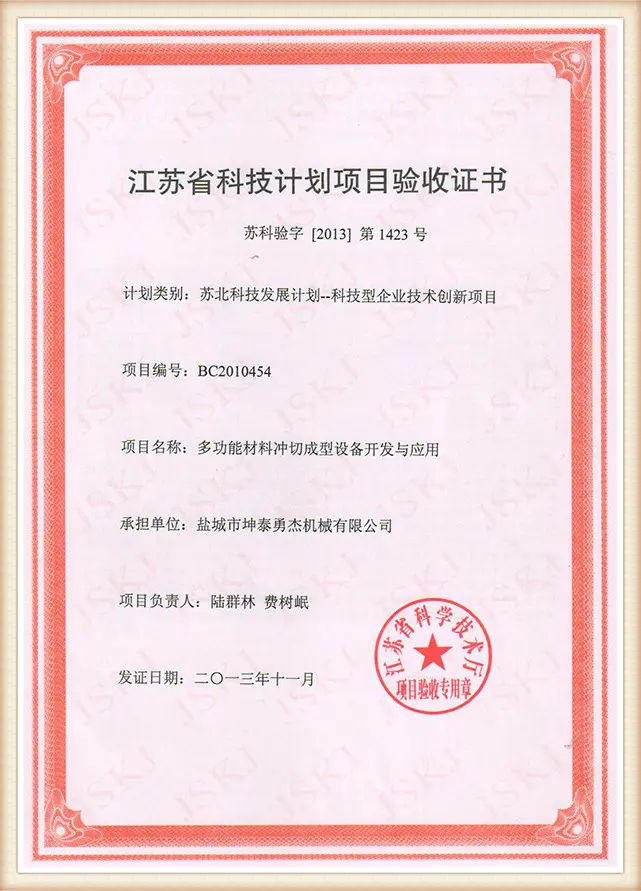 江苏省科技计划项目验收证书

苏科验字 [2013] 第 1423 号

计划类别：苏北科技发展计划--科技型企业技术创新项目

项目编号：BC2010454

项目名称：多功能材料冲切成型设备开发与应用

承担单位：盐城市坤泰勇杰机械有限公司

项目负责人：陆群林 费树岷

发证日期：二〇一三年十一月

江苏省科学技术厅
项目验收专用章

JSKJ